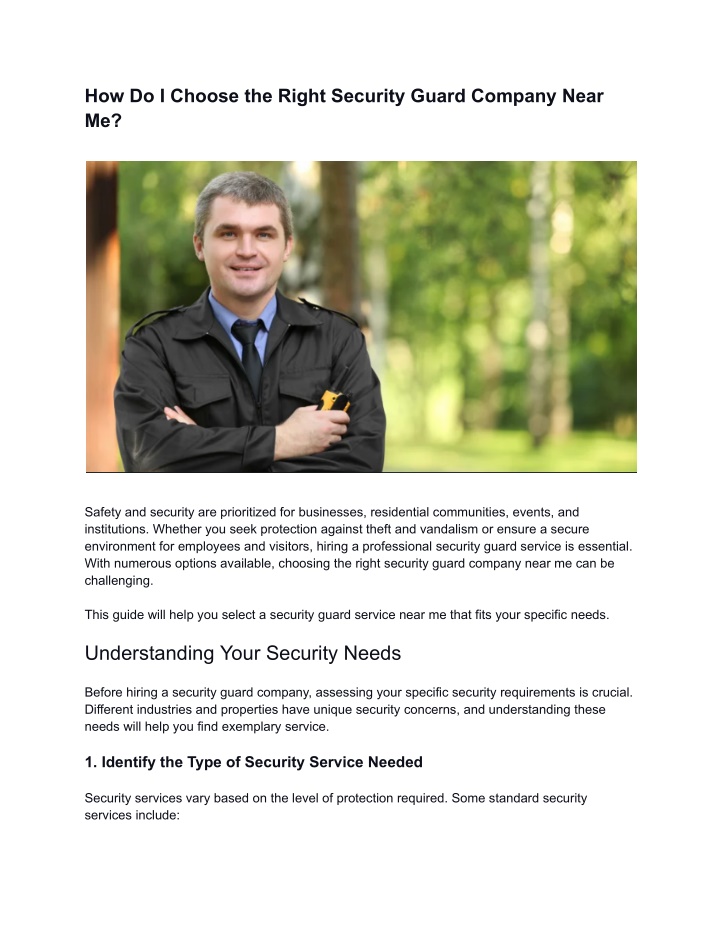 How Do I Choose the Right Security Guard Company Near Me?

Safety and security are prioritized for businesses, residential communities, events, and institutions. Whether you seek protection against theft and vandalism or ensure a secure environment for employees and visitors, hiring a professional security guard service is essential. With numerous options available, choosing the right security guard company near me can be challenging.

This guide will help you select a security guard service near me that fits your specific needs.

Understanding Your Security Needs

Before hiring a security guard company, assessing your specific security requirements is crucial. Different industries and properties have unique security concerns, and understanding these needs will help you find exemplary service.

1. Identify the Type of Security Service Needed

Security services vary based on the level of protection required. Some standard security services include: